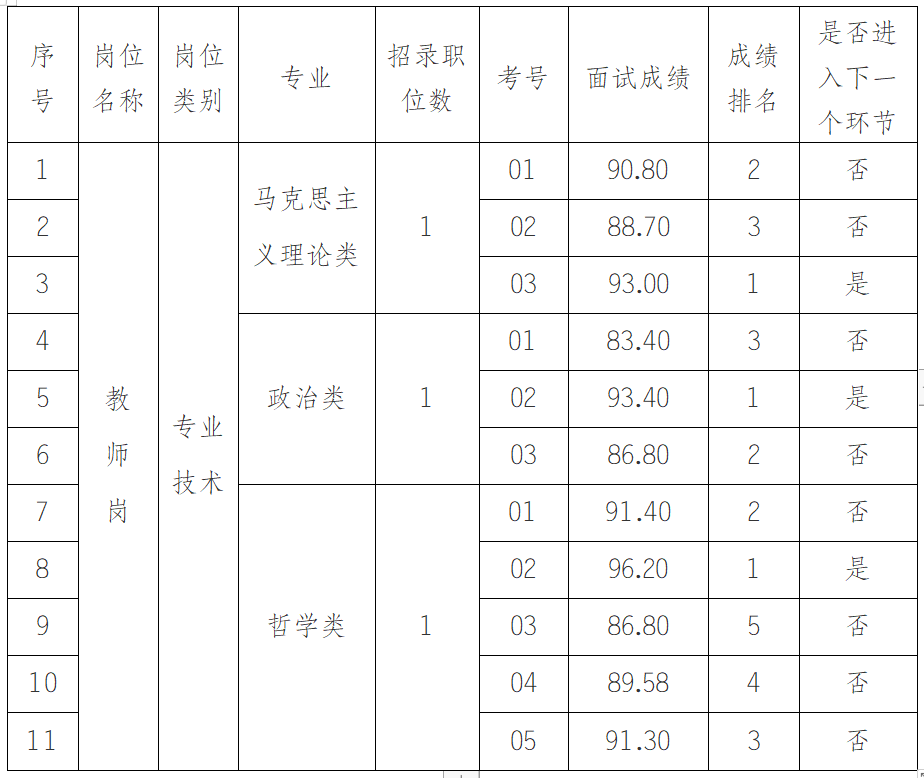 | 序号 | 岗位名称 | 岗位类别 | 专业 | 招录职位数 | 考号 | 面试成绩 | 成绩排名 | 是否进入下一个环节 |
|---|---|---|---|---|---|---|---|---|
| 1 | 教师岗 | 专业技术 | 马克思主义理论类 | 1 | 01 | 90.80 | 2 | 否 |
| 2 | | | | | 02 | 88.70 | 3 | 否 |
| 3 | | | | | 03 | 93.00 | 1 | 是 |
| 4 | | | 政治类 | 1 | 01 | 83.40 | 3 | 否 |
| 5 | | | | | 02 | 93.40 | 1 | 是 |
| 6 | | | | | 03 | 86.80 | 2 | 否 |
| 7 | | | 哲学类 | 1 | 01 | 91.40 | 2 | 否 |
| 8 | | | | | 02 | 96.20 | 1 | 是 |
| 9 | | | | | 03 | 86.80 | 5 | 否 |
| 10 | | | | | 04 | 89.58 | 4 | 否 |
| 11 | | | | | 05 | 91.30 | 3 | 否 |